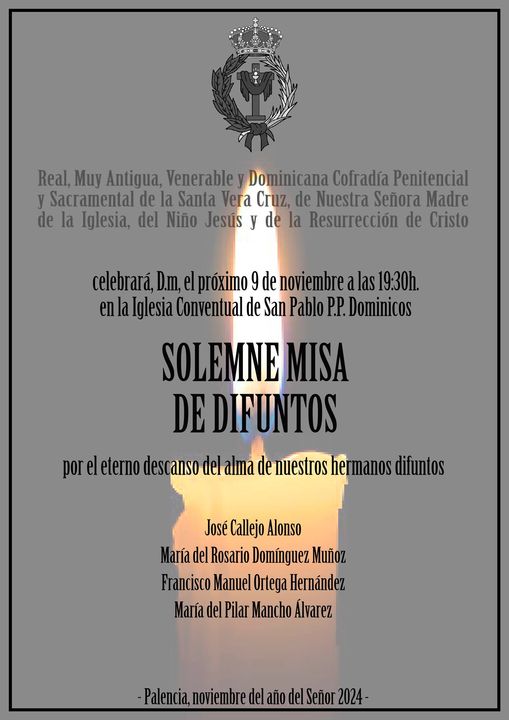 Real, Muy Antigua, Venerable y Dominicana Cofradía Penitencial y Sacramental de la Santa Vera Cruz, de Nuestra Señora Madre de la Iglesia, del Niño Jesús y de la Resurrección de Cristo

celebrará, D.m, el próximo 9 de noviembre a las 19:30h.
en la Iglesia Conventual de San Pablo P.P. Dominicos

SOLEMNE MISA
DE DIFUNTOS

por el eterno descanso del alma de nuestros hermanos difuntos

José Callejo Alonso
María del Rosario Domínguez Muñoz
Francisco Manuel Ortega Hernández
María del Pilar Mancho Álvarez

- Palencia, noviembre del año del Señor 2024 -